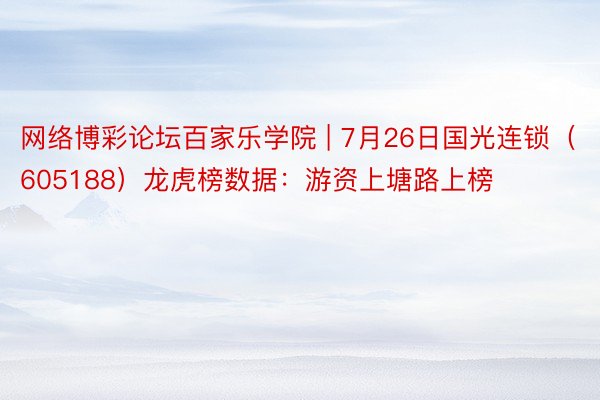 网络博彩论坛百家乐学院 | 7月26日国光连锁（605188）龙虎榜数据：游资上塘路上榜